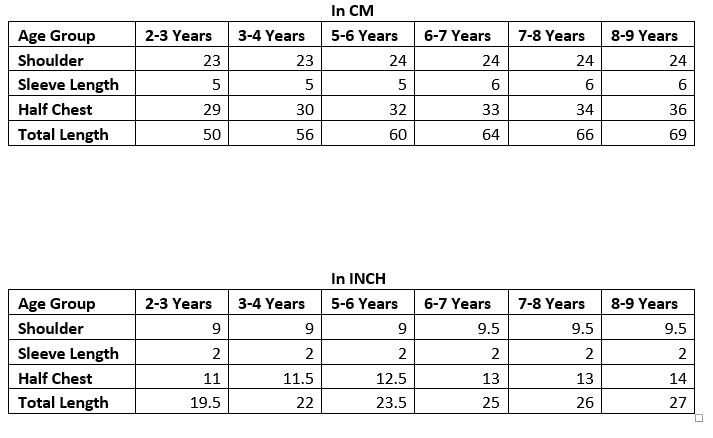 In CM

| Age Group | 2-3 Years | 3-4 Years | 5-6 Years | 6-7 Years | 7-8 Years | 8-9 Years |
|---|---|---|---|---|---|---|
| Shoulder | 23 | 23 | 24 | 24 | 24 | 24 |
| Sleeve Length | 5 | 5 | 5 | 6 | 6 | 6 |
| Half Chest | 29 | 30 | 32 | 33 | 34 | 36 |
| Total Length | 50 | 56 | 60 | 64 | 66 | 69 |

In INCH

| Age Group | 2-3 Years | 3-4 Years | 5-6 Years | 6-7 Years | 7-8 Years | 8-9 Years |
|---|---|---|---|---|---|---|
| Shoulder | 9 | 9 | 9 | 9.5 | 9.5 | 9.5 |
| Sleeve Length | 2 | 2 | 2 | 2 | 2 | 2 |
| Half Chest | 11 | 11.5 | 12.5 | 13 | 13 | 14 |
| Total Length | 19.5 | 22 | 23.5 | 25 | 26 | 27 |